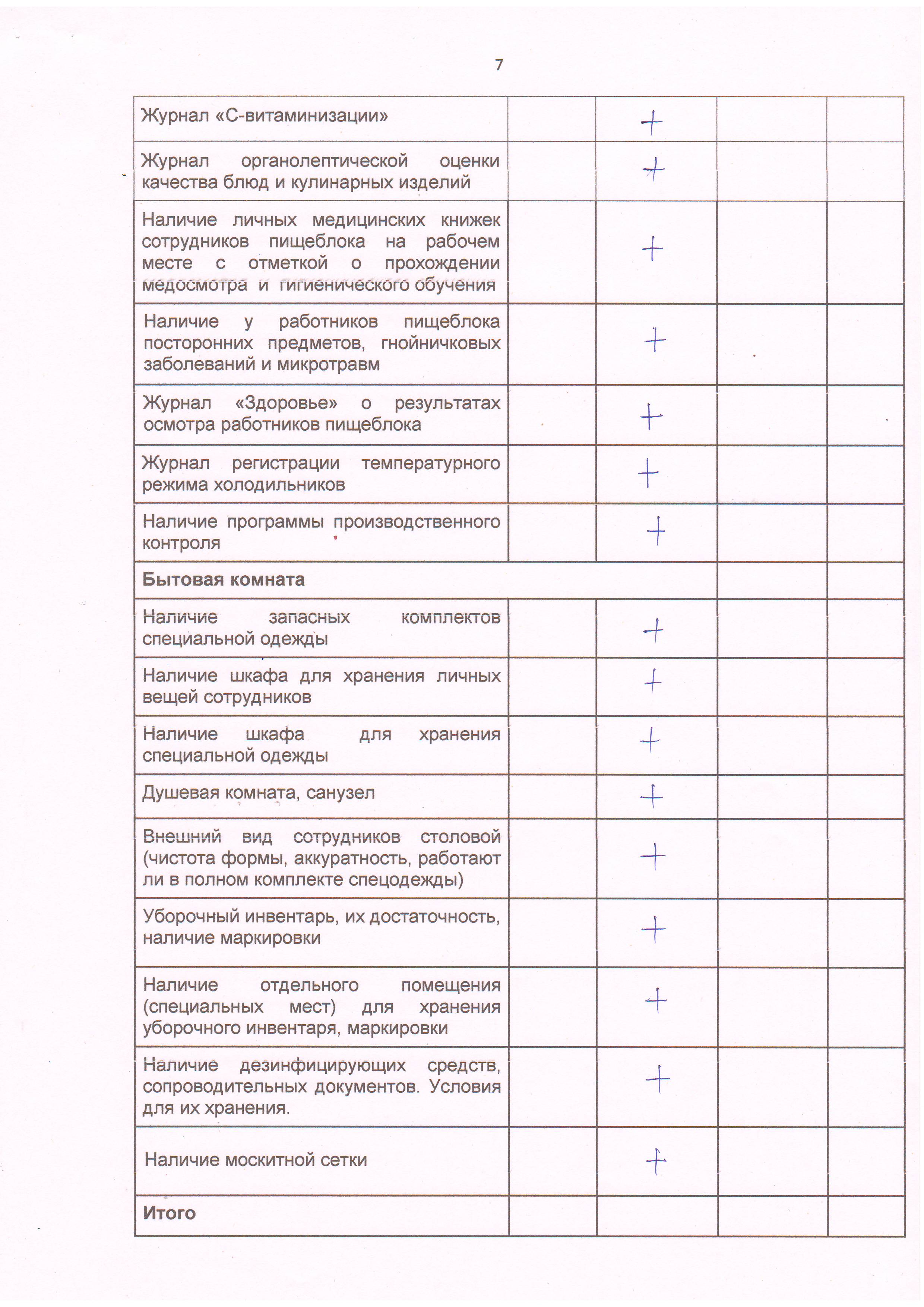 7

| | | | | |
|---|---|---|---|---|
| Журнал «С-витаминизации» | | + | | |
| Журнал органолептической оценки качества блюд и кулинарных изделий | | + | | |
| Наличие личных медицинских книжек сотрудников пищеблока на рабочем месте с отметкой о прохождении медосмотра и гигиенического обучения | | + | | |
| Наличие у работников пищеблока посторонних предметов, гнойничковых заболеваний и микротравм | | + | | |
| Журнал «Здоровье» о результатах осмотра работников пищеблока | | + | | |
| Журнал регистрации температурного режима холодильников | | + | | |
| Наличие программы производственного контроля | | + | | |
| **Бытовая комната** | | | | |
| Наличие запасных комплектов специальной одежды | | + | | |
| Наличие шкафа для хранения личных вещей сотрудников | | + | | |
| Наличие шкафа для хранения специальной одежды | | + | | |
| Душевая комната, санузел | | + | | |
| Внешний вид сотрудников столовой (чистота формы, аккуратность, работают ли в полном комплекте спецодежды) | | + | | |
| Уборочный инвентарь, их достаточность, наличие маркировки | | + | | |
| Наличие отдельного помещения (специальных мест) для хранения уборочного инвентаря, маркировки | | + | | |
| Наличие дезинфицирующих средств, сопроводительных документов. Условия для их хранения. | | + | | |
| Наличие москитной сетки | | + | | |
| **Итого** | | | | |